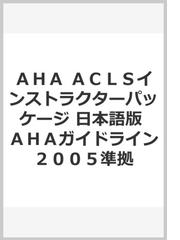 ＡＨＡ ＡＣＬＳインストラクターパッケージ 日本語版 ＡＨＡガイドライン２００５準拠